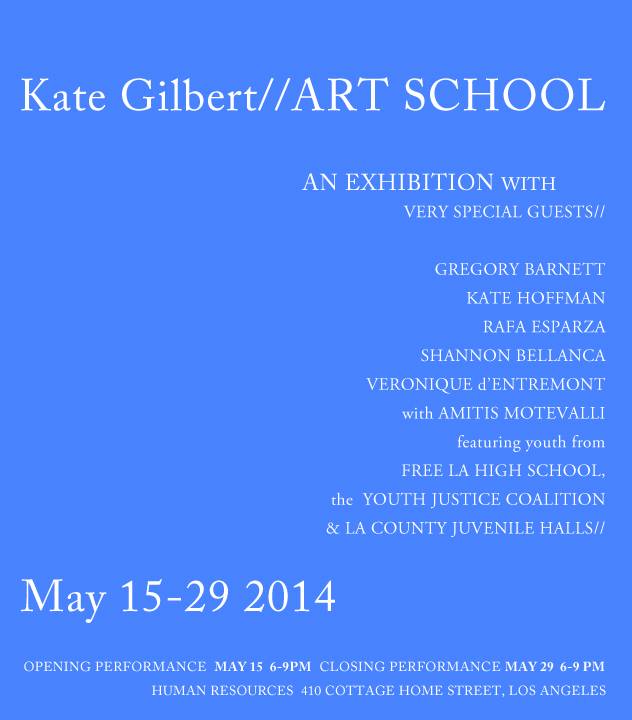 Kate Gilbert//ART SCHOOL

AN EXHIBITION WITH
VERY SPECIAL GUESTS//

GREGORY BARNETT
KATE HOFFMAN
RAFA ESPARZA
SHANNON BELLANCA
VERONIQUE d'ENTREMONT
with AMITIS MOTEVALLI
featuring youth from
FREE LA HIGH SCHOOL,
the YOUTH JUSTICE COALITION
& LA COUNTY JUVENILE HALLS//

May 15-29 2014

OPENING PERFORMANCE MAY 15 6-9PM CLOSING PERFORMANCE MAY 29 6-9 PM
HUMAN RESOURCES 410 COTTAGE HOME STREET, LOS ANGELES